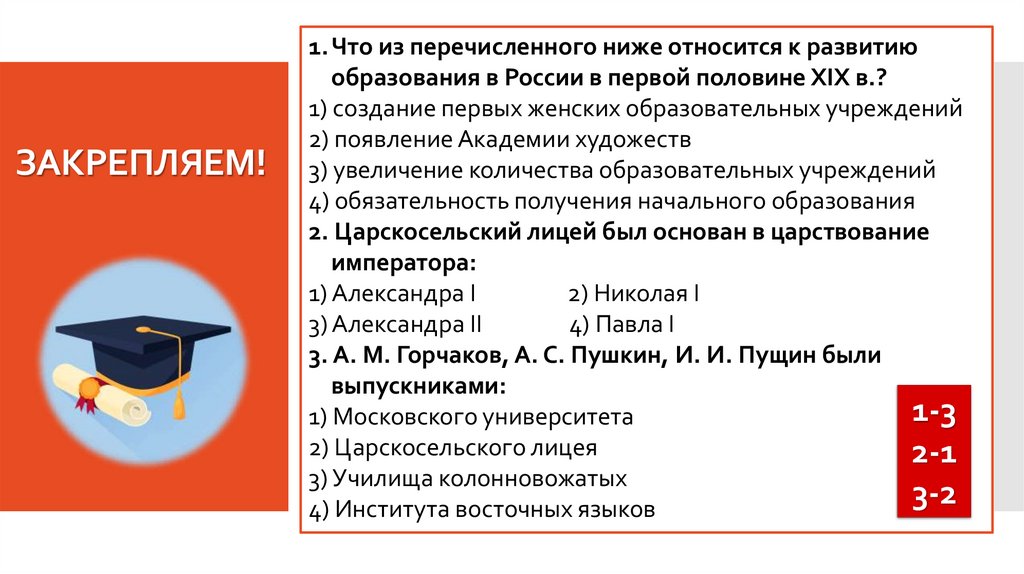 ЗАКРЕПЛЯЕМ!

1. Что из перечисленного ниже относится к развитию образования в России в первой половине XIX в.?
1) создание первых женских образовательных учреждений
2) появление Академии художеств
3) увеличение количества образовательных учреждений
4) обязательность получения начального образования
2. Царскосельский лицей был основан в царствование императора:
1) Александра I 2) Николая I
3) Александра II 4) Павла I
3. А. М. Горчаков, А. С. Пушкин, И. И. Пущин были выпускниками:
1) Московского университета
2) Царскосельского лицея
3) Училища колонновожатых
4) Института восточных языков

1-3
2-1
3-2